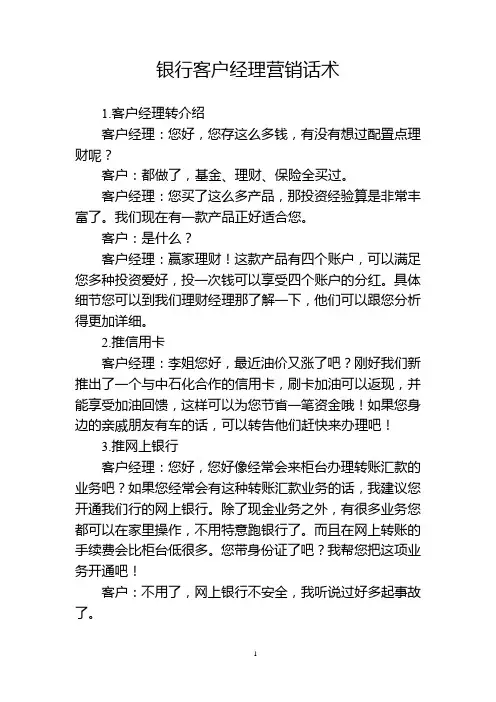 银行客户经理营销话术

1.客户经理转介绍

客户经理：您好，您存这么多钱，有没有想过配置点理财呢？

客户：都做了，基金、理财、保险全买过。

客户经理：您买了这么多产品，那投资经验算是非常丰富了。我们现在有一款产品正好适合您。

客户：是什么？

客户经理：赢家理财！这款产品有四个账户，可以满足您多种投资爱好，投一次钱可以享受四个账户的分红。具体细节您可以到我们理财经理那了解一下，他们可以跟您分析得更加详细。

2.推信用卡

客户经理：李姐您好，最近油价又涨了吧？刚好我们新推出了一个与中石化合作的信用卡，刷卡加油可以返现，并能享受加油回馈，这样可以为您节省一笔资金哦！如果您身边的亲戚朋友有车的话，可以转告他们赶快来办理吧！

3.推网上银行

客户经理：您好，您好像经常会来柜台办理转账汇款的业务吧？如果您经常会有这种转账汇款业务的话，我建议您开通我们行的网上银行。除了现金业务之外，有很多业务您都可以在家里操作，不用特意跑银行了。而且在网上转账的手续费会比柜台低很多。您带身份证了吧？我帮您把这项业务开通吧！

客户：不用了，网上银行不安全，我听说过好多起事故了。

1